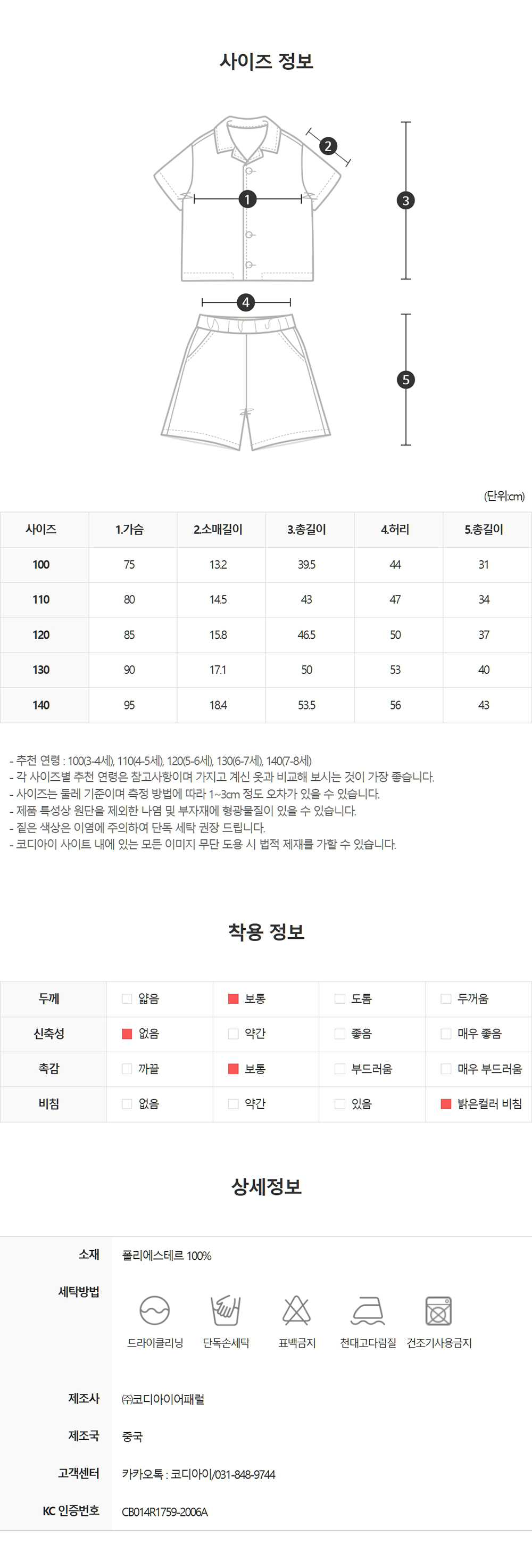 사이즈 정보

2
1
3
4
5

(단위:cm)

| 사이즈 | 1.가슴 | 2.소매길이 | 3.총길이 | 4.허리 | 5.총길이 |
|---|---|---|---|---|---|
| 100 | 75 | 13.2 | 39.5 | 44 | 31 |
| 110 | 80 | 14.5 | 43 | 47 | 34 |
| 120 | 85 | 15.8 | 46.5 | 50 | 37 |
| 130 | 90 | 17.1 | 50 | 53 | 40 |
| 140 | 95 | 18.4 | 53.5 | 56 | 43 |

- 추천 연령 : 100(3-4세), 110(4-5세), 120(5-6세), 130(6-7세), 140(7-8세)
- 각 사이즈별 추천 연령은 참고사항이며 가지고 계신 옷과 비교해 보시는 것이 가장 좋습니다.
- 사이즈는 둘레 기준이며 측정 방법에 따라 1~3cm 정도 오차가 있을 수 있습니다.
- 제품 특성상 원단을 제외한 나염 및 부자재에 형광물질이 있을 수 있습니다.
- 짙은 색상은 이염에 주의하여 단독 세탁 권장 드립니다.
- 코디아이 사이트 내에 있는 모든 이미지 무단 도용 시 법적 제재를 가할 수 있습니다.

착용 정보

| 두께 | 얇음 | 보통 | 도톰 | 두꺼움 |
|---|---|---|---|---|
| 신축성 | 없음 | 약간 | 좋음 | 매우 좋음 |
| 촉감 | 까끌 | 보통 | 부드러움 | 매우 부드러움 |
| 비침 | 없음 | 약간 | 있음 | 밝은컬러 비침 |

상세정보

소재 폴리에스테르 100%
세탁방법 드라이클리닝 단독손세탁 표백금지 천대고다림질 건조기사용금지
제조사 ㈜코디아이어패럴
제조국 중국
고객센터 카카오톡 : 코디아이/031-848-9744
KC 인증번호 CB014R1759-2006A